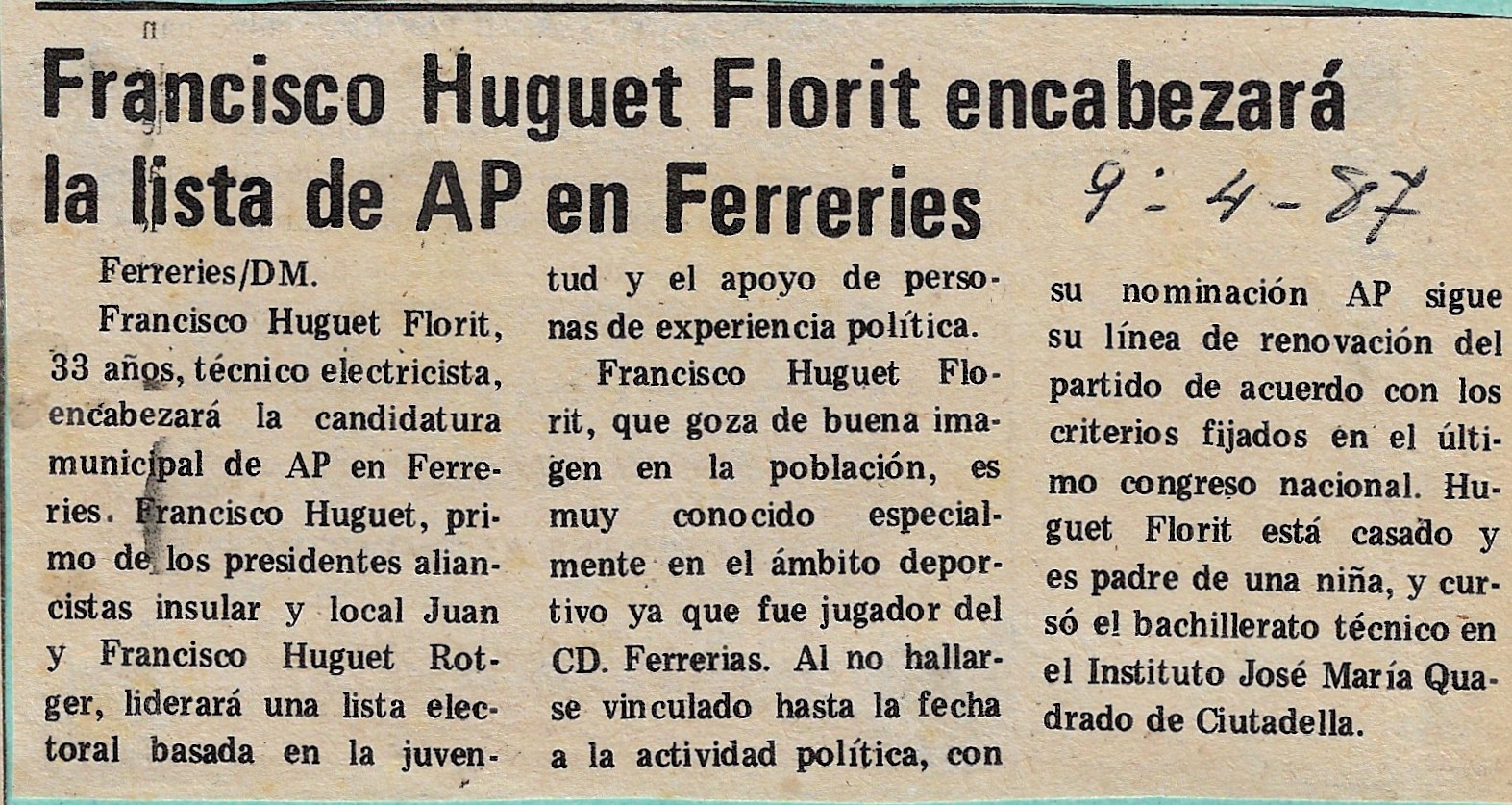 Francisco Huguet Florit encabezará la lista de AP en Ferreries

9-4-87

Ferreries/DM.

Francisco Huguet Florit, 33 años, técnico electricista, encabezará la candidatura municipal de AP en Ferreries. Francisco Huguet, primo de los presidentes aliancistas insular y local Juan y Francisco Huguet Rotger, liderará una lista electoral basada en la juventud y el apoyo de personas de experiencia política.

Francisco Huguet Florit, que goza de buena imagen en la población, es muy conocido especialmente en el ámbito deportivo ya que fue jugador del CD. Ferrerias. Al no hallarse vinculado hasta la fecha a la actividad política, con su nominación AP sigue su línea de renovación del partido de acuerdo con los criterios fijados en el último congreso nacional. Huguet Florit está casado y es padre de una niña, y cursó el bachillerato técnico en el Instituto José María Quadrado de Ciutadella.